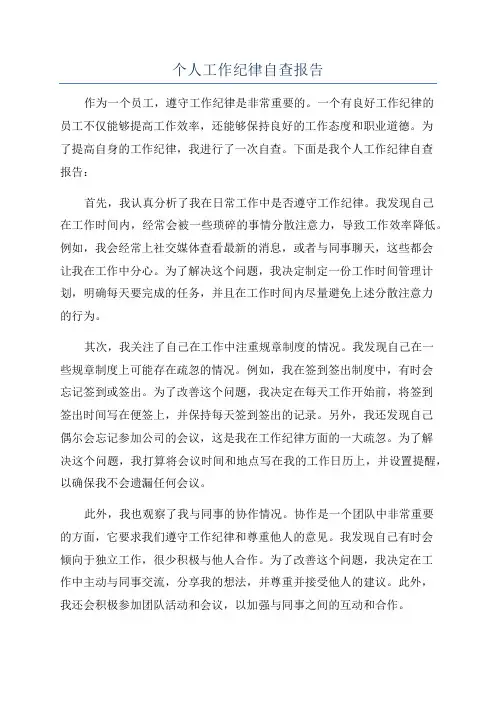 个人工作纪律自查报告

作为一个员工，遵守工作纪律是非常重要的。一个有良好工作纪律的员工不仅能够提高工作效率，还能够保持良好的工作态度和职业道德。为了提高自身的工作纪律，我进行了一次自查。下面是我个人工作纪律自查报告：

首先，我认真分析了我在日常工作中是否遵守工作纪律。我发现自己在工作时间内，经常会被一些琐碎的事情分散注意力，导致工作效率降低。例如，我会经常上社交媒体查看最新的消息，或者与同事聊天，这些都会让我在工作中分心。为了解决这个问题，我决定制定一份工作时间管理计划，明确每天要完成的任务，并且在工作时间内尽量避免上述分散注意力的行为。

其次，我关注了自己在工作中注重规章制度的情况。我发现自己在一些规章制度上可能存在疏忽的情况。例如，我在签到签出制度中，有时会忘记签到或签出。为了改善这个问题，我决定在每天工作开始前，将签到签出时间写在便签上，并保持每天签到签出的记录。另外，我还发现自己偶尔会忘记参加公司的会议，这是我在工作纪律方面的一大疏忽。为了解决这个问题，我打算将会议时间和地点写在我的工作日历上，并设置提醒，以确保我不会遗漏任何会议。

此外，我也观察了我与同事的协作情况。协作是一个团队中非常重要的方面，它要求我们遵守工作纪律和尊重他人的意见。我发现自己有时会倾向于独立工作，很少积极与他人合作。为了改善这个问题，我决定在工作中主动与同事交流，分享我的想法，并尊重并接受他人的建议。此外，我还会积极参加团队活动和会议，以加强与同事之间的互动和合作。